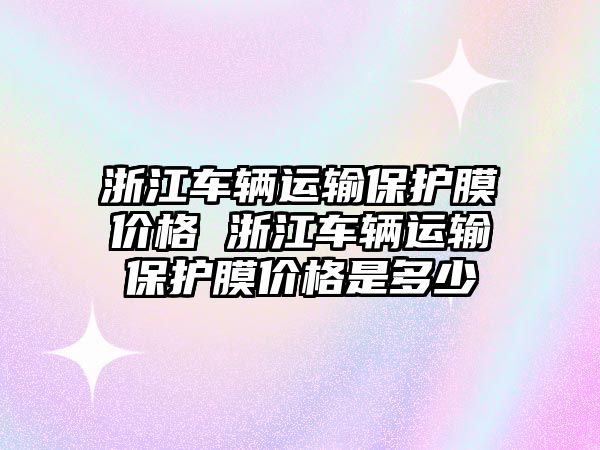 浙江车辆运输保护膜价格 浙江车辆运输保护膜价格是多少